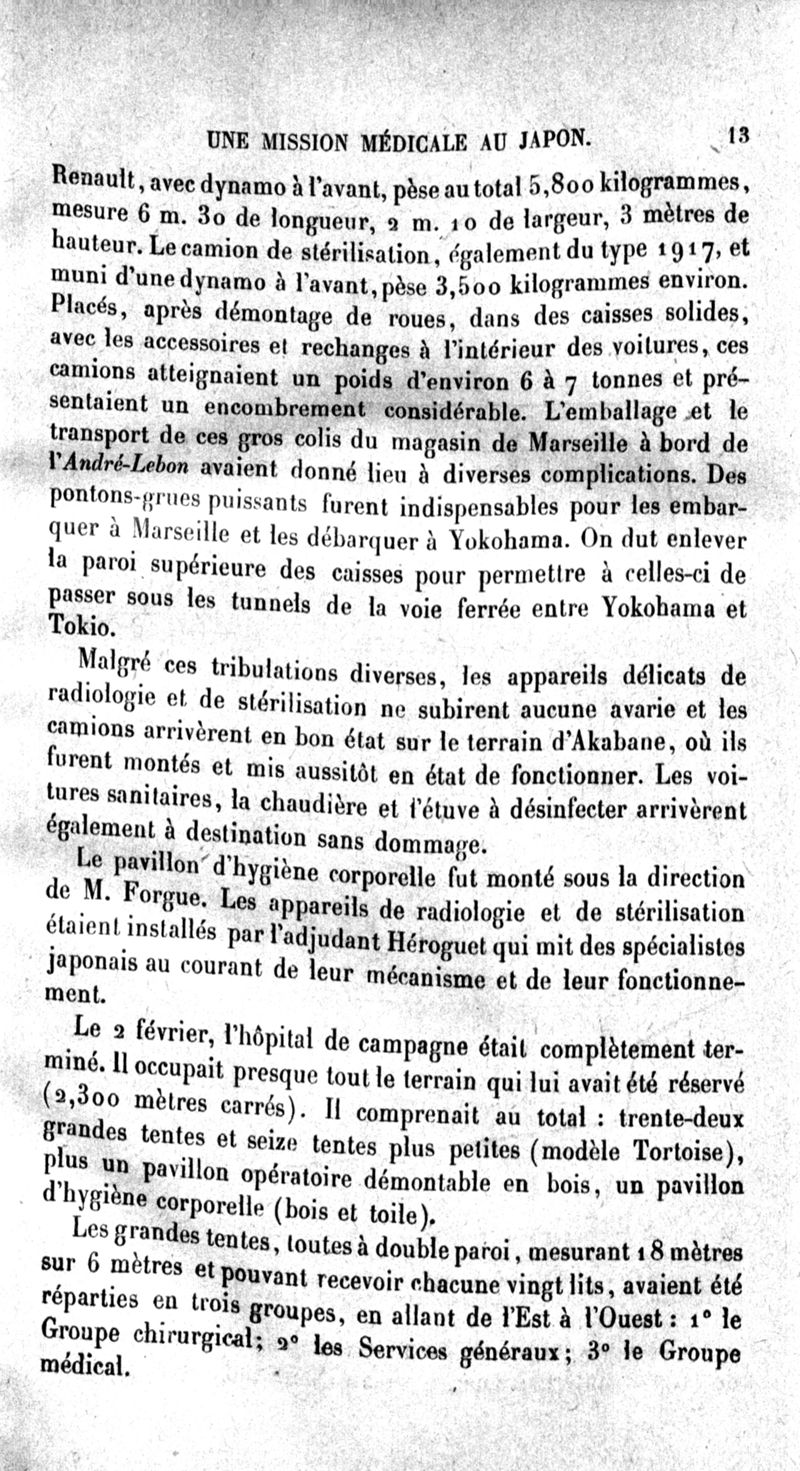 UNE MISSION MÉDICALE AU JAPON. 13

Renault, avec dynamo à l'avant, pèse au total 5,800 kilogrammes, mesure 6 m. 30 de longueur, 2 m. 10 de largeur, 3 mètres de hauteur. Le camion de stérilisation, également du type 1917, et muni d'une dynamo à l'avant, pèse 3,500 kilogrammes environ. Placés, après démontage de roues, dans des caisses solides, avec les accessoires et rechanges à l'intérieur des voitures, ces camions atteignaient un poids d'environ 6 à 7 tonnes et présentaient un encombrement considérable. L'emballage et le transport de ces gros colis du magasin de Marseille à bord de l'André-Lebon avaient donné lieu à diverses complications. Des pontons-grues puissants furent indispensables pour les embarquer à Marseille et les débarquer à Yokohama. On dut enlever la paroi supérieure des caisses pour permettre à celles-ci de passer sous les tunnels de la voie ferrée entre Yokohama et Tokio.

Malgré ces tribulations diverses, les appareils délicats de radiologie et de stérilisation ne subirent aucune avarie et les camions arrivèrent en bon état sur le terrain d'Akabane, où ils furent montés et mis aussitôt en état de fonctionner. Les voitures sanitaires, la chaudière et l'étuve à désinfecter arrivèrent également à destination sans dommage.

Le pavillon d'hygiène corporelle fut monté sous la direction de M. Forgue. Les appareils de radiologie et de stérilisation étaient installés par l'adjudant Héroguet qui mit des spécialistes japonais au courant de leur mécanisme et de leur fonctionnement.

Le 2 février, l'hôpital de campagne était complètement terminé. Il occupait presque tout le terrain qui lui avait été réservé (2,300 mètres carrés). Il comprenait au total : trente-deux grandes tentes et seize tentes plus petites (modèle Tortoise), plus un pavillon opératoire démontable en bois, un pavillon d'hygiène corporelle (bois et toile).

Les grandes tentes, toutes à double paroi, mesurant 18 mètres sur 6 mètres et pouvant recevoir chacune vingt lits, avaient été réparties en trois groupes, en allant de l'Est à l'Ouest : 1° le Groupe chirurgical; 2° les Services généraux; 3° le Groupe médical.